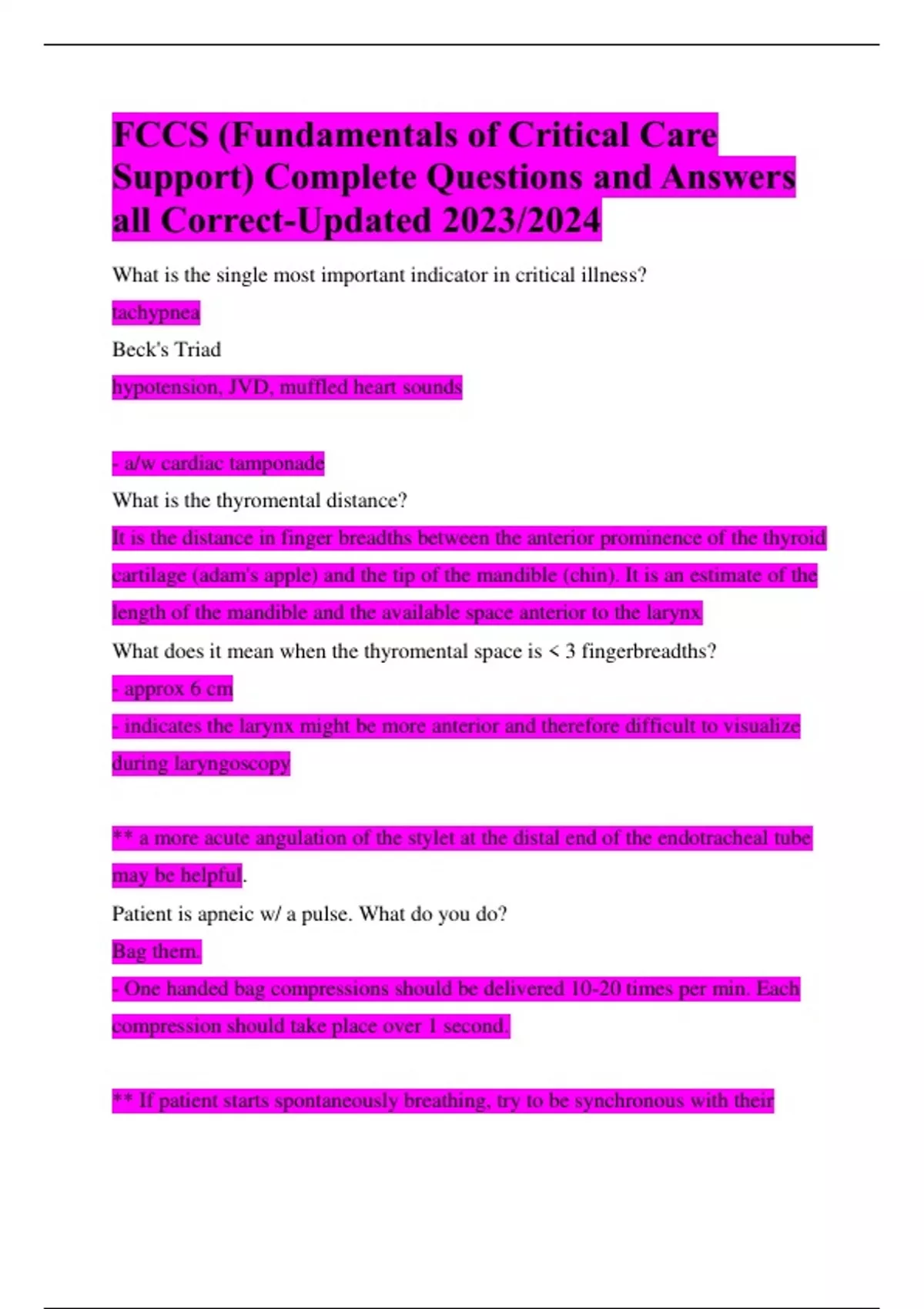 FCCS (Fundamentals of Critical Care Support) Complete Questions and Answers all Correct-Updated 2023/2024

What is the single most important indicator in critical illness?

tachypnea

Beck's Triad

hypotension, JVD, muffled heart sounds

- a/w cardiac tamponade

What is the thyromental distance?

It is the distance in finger breadths between the anterior prominence of the thyroid cartilage (adam's apple) and the tip of the mandible (chin). It is an estimate of the length of the mandible and the available space anterior to the larynx

What does it mean when the thyromental space is < 3 fingerbreadths?

- approx 6 cm

- indicates the larynx might be more anterior and therefore difficult to visualize during laryngoscopy

** a more acute angulation of the stylet at the distal end of the endotracheal tube may be helpful.

Patient is apneic w/ a pulse. What do you do?

Bag them.

- One handed bag compressions should be delivered 10-20 times per min. Each compression should take place over 1 second.

** If patient starts spontaneously breathing, try to be synchronous with their